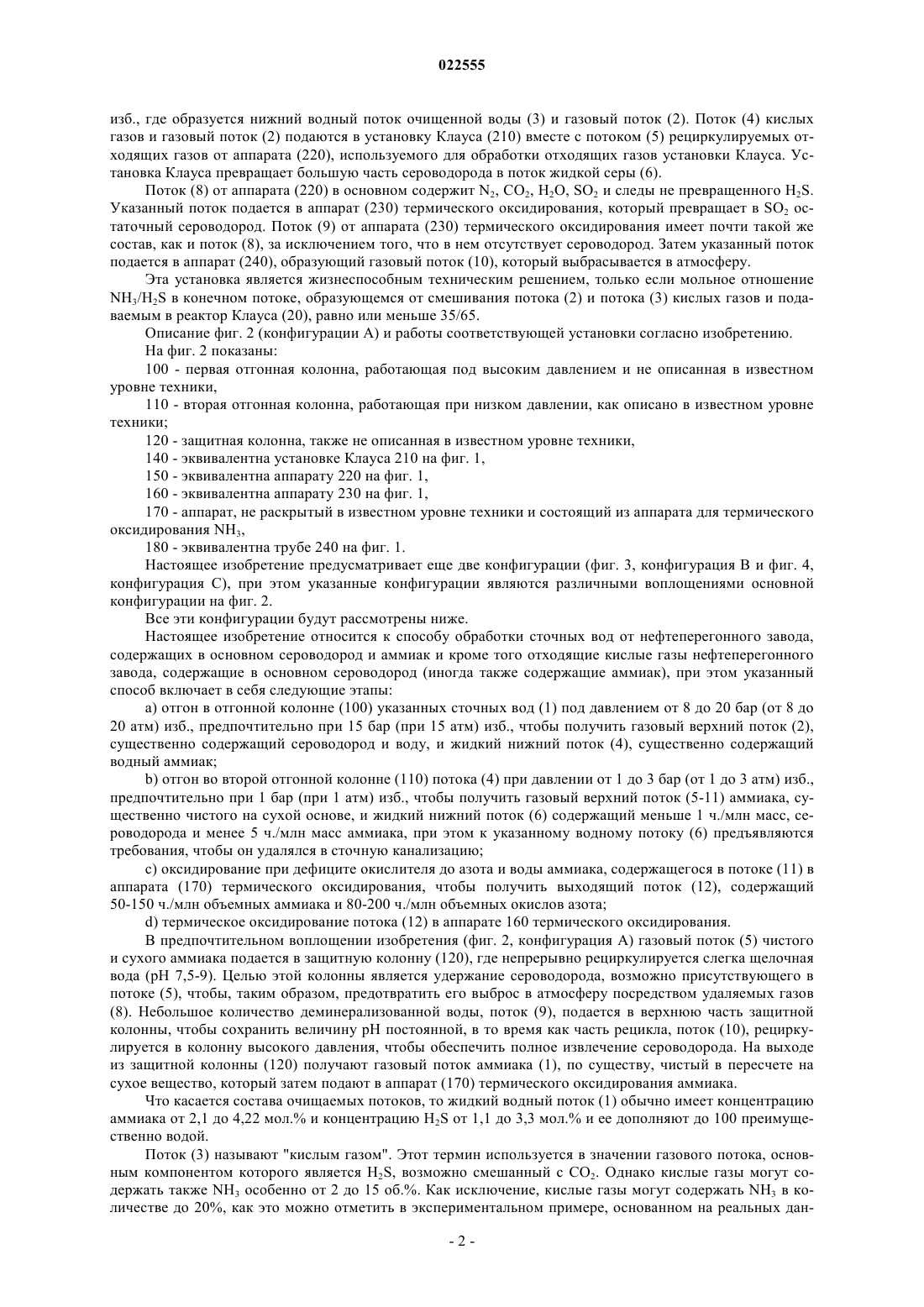 022555

изб., где образуется нижний водный поток очищенной воды (3) и газовый поток (2). Поток (4) кислых газов и газовый поток (2) подаются в установку Клауса (210) вместе с потоком (5) рециркулируемых отходящих газов от аппарата (220), используемого для обработки отходящих газов установки Клауса. Установка Клауса превращает большую часть сероводорода в поток жидкой серы (6).

Поток (8) от аппарата (220) в основном содержит $N_2$, $CO_2$, $H_2O$, $SO_2$ и следы не превращенного $H_2S$. Указанный поток подается в аппарат (230) термического оксидирования, который превращает в $SO_2$ остаточный сероводород. Поток (9) от аппарата (230) термического оксидирования имеет почти такой же состав, как и поток (8), за исключением того, что в нем отсутствует сероводород. Затем указанный поток подается в аппарат (240), образующий газовый поток (10), который выбрасывается в атмосферу.

Эта установка является жизнеспособным техническим решением, только если мольное отношение $NH_3/H_2S$ в конечном потоке, образующемся от смешивания потока (2) и потока (3) кислых газов и подаваемым в реактор Клауса (20), равно или меньше 35/65.

Описание фиг. 2 (конфигурации А) и работы соответствующей установки согласно изобретению.

На фиг. 2 показаны:

100 - первая отгонная колонна, работающая под высоким давлением и не описанная в известном уровне техники,

110 - вторая отгонная колонна, работающая при низком давлении, как описано в известном уровне техники;

120 - защитная колонна, также не описанная в известном уровне техники,

140 - эквивалентна установке Клауса 210 на фиг. 1,

150 - эквивалентна аппарату 220 на фиг. 1,

160 - эквивалентна аппарату 230 на фиг. 1,

170 - аппарат, не раскрытый в известном уровне техники и состоящий из аппарата для термического оксидирования $NH_3$,

180 - эквивалентна трубе 240 на фиг. 1.

Настоящее изобретение предусматривает еще две конфигурации (фиг. 3, конфигурация В и фиг. 4, конфигурация С), при этом указанные конфигурации являются различными воплощениями основной конфигурации на фиг. 2.

Все эти конфигурации будут рассмотрены ниже.

Настоящее изобретение относится к способу обработки сточных вод от нефтеперегонного завода, содержащих в основном сероводород и аммиак и кроме того отходящие кислые газы нефтеперегонного завода, содержащие в основном сероводород (иногда также содержащие аммиак), при этом указанный способ включает в себя следующие этапы:

a) отгон в отгонной колонне (100) указанных сточных вод (1) под давлением от 8 до 20 бар (от 8 до 20 атм) изб., предпочтительно при 15 бар (при 15 атм) изб., чтобы получить газовый верхний поток (2), существенно содержащий сероводород и воду, и жидкий нижний поток (4), существенно содержащий водный аммиак;

b) отгон во второй отгонной колонне (110) потока (4) при давлении от 1 до 3 бар (от 1 до 3 атм) изб., предпочтительно при 1 бар (при 1 атм) изб., чтобы получить газовый верхний поток (5-11) аммиака, существенно чистого на сухой основе, и жидкий нижний поток (6) содержащий меньше 1 ч./млн масс, сероводорода и менее 5 ч./млн масс аммиака, при этом к указанному водному потоку (6) предъявляются требования, чтобы он удалялся в сточную канализацию;

c) оксидирование при дефиците окислителя до азота и воды аммиака, содержащегося в потоке (11) в аппарата (170) термического оксидирования, чтобы получить выходящий поток (12), содержащий 50-150 ч./млн объемных аммиака и 80-200 ч./млн объемных окислов азота;

d) термическое оксидирование потока (12) в аппарате 160 термического оксидирования.

В предпочтительном воплощении изобретения (фиг. 2, конфигурация А) газовый поток (5) чистого и сухого аммиака подается в защитную колонну (120), где непрерывно рециркулируется слегка щелочная вода (pH 7,5-9). Целью этой колонны является удержание сероводорода, возможно присутствующего в потоке (5), чтобы, таким образом, предотвратить его выброс в атмосферу посредством удаляемых газов (8). Небольшое количество деминерализованной воды, поток (9), подается в верхнюю часть защитной колонны, чтобы сохранить величину pH постоянной, в то время как часть рецикла, поток (10), рециркулируется в колонну высокого давления, чтобы обеспечить полное извлечение сероводорода. На выходе из защитной колонны (120) получают газовый поток аммиака (1), по существу, чистый в пересчете на сухое вещество, который затем подают в аппарат (170) термического оксидирования аммиака.

Что касается состава очищаемых потоков, то жидкий водный поток (1) обычно имеет концентрацию аммиака от 2,1 до 4,22 мол.% и концентрацию $H_2S$ от 1,1 до 3,3 мол.% и ее дополняют до 100 преимущественно водой.

Поток (3) называют "кислым газом". Этот термин используется в значении газового потока, основным компонентом которого является $H_2S$, возможно смешанный с $CO_2$. Однако кислые газы могут содержать также $NH_3$ особенно от 2 до 15 об.%. Как исключение, кислые газы могут содержать $NH_3$ в количестве до 20%, как это можно отметить в экспериментальном примере, основанном на реальных дан-

- 2 -